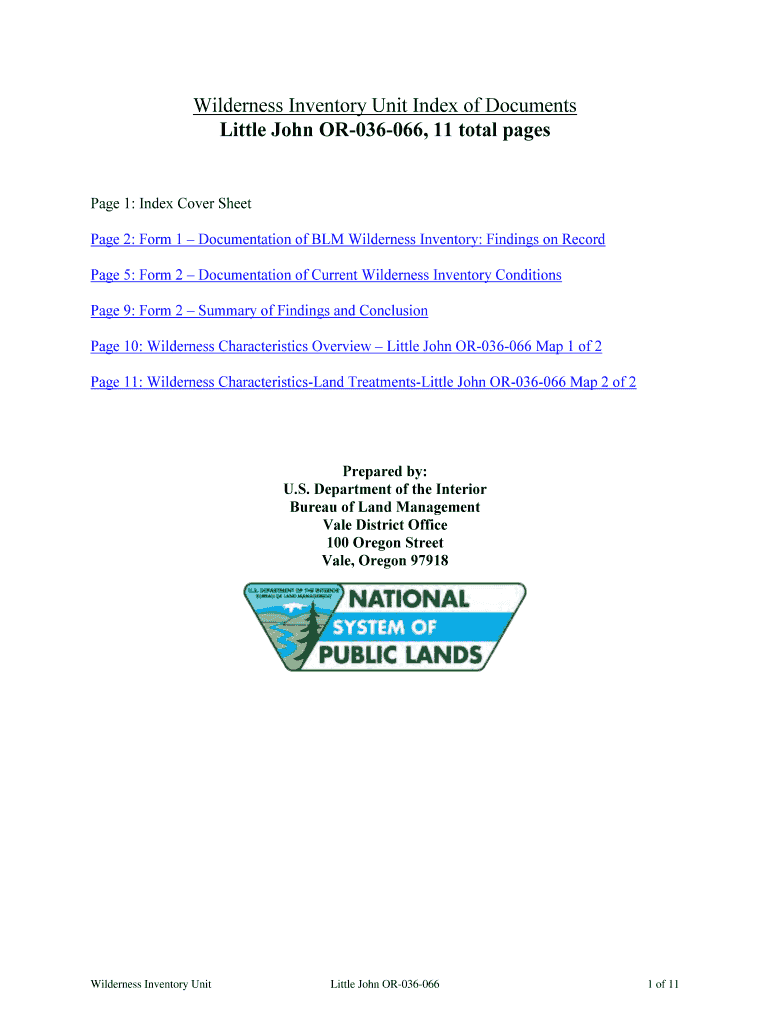 Wilderness Inventory Unit Index of Documents
Little John OR-036-066, 11 total pages

Page 1: Index Cover Sheet

Page 2: Form 1 – Documentation of BLM Wilderness Inventory: Findings on Record

Page 5: Form 2 – Documentation of Current Wilderness Inventory Conditions

Page 9: Form 2 – Summary of Findings and Conclusion

Page 10: Wilderness Characteristics Overview – Little John OR-036-066 Map 1 of 2

Page 11: Wilderness Characteristics-Land Treatments-Little John OR-036-066 Map 2 of 2

Prepared by:
U.S. Department of the Interior
Bureau of Land Management
Vale District Office
100 Oregon Street
Vale, Oregon 97918

U.S. DEPARTMENT OF THE INTERIOR
BUREAU OF LAND MANAGEMENT
NATIONAL
SYSTEM OF
PUBLIC LANDS

Wilderness Inventory Unit Little John OR-036-066 1 of 11